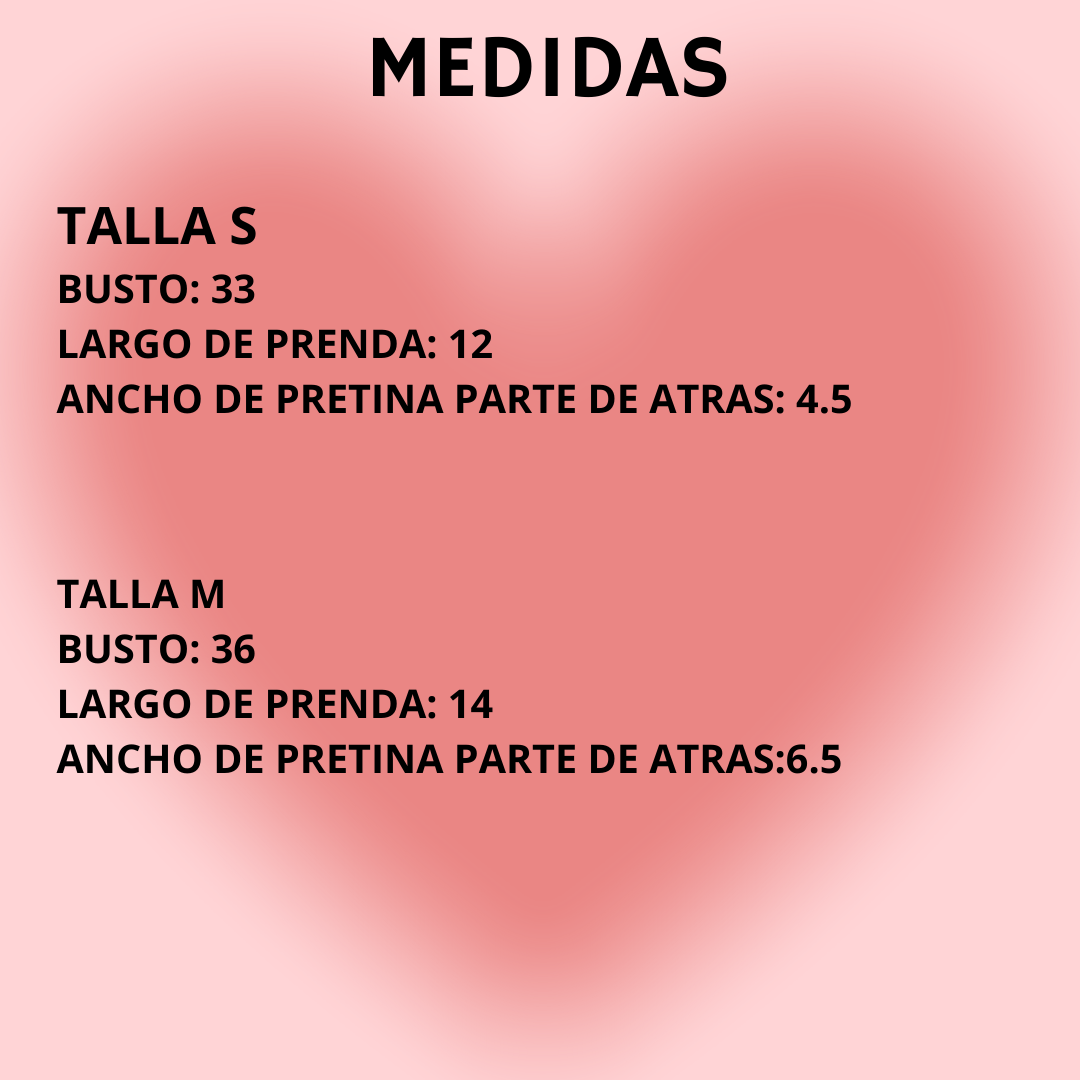 MEDIDAS

TALLA S
BUSTO: 33
LARGO DE PRENDA: 12
ANCHO DE PRETINA PARTE DE ATRAS: 4.5

TALLA M
BUSTO: 36
LARGO DE PRENDA: 14
ANCHO DE PRETINA PARTE DE ATRAS:6.5